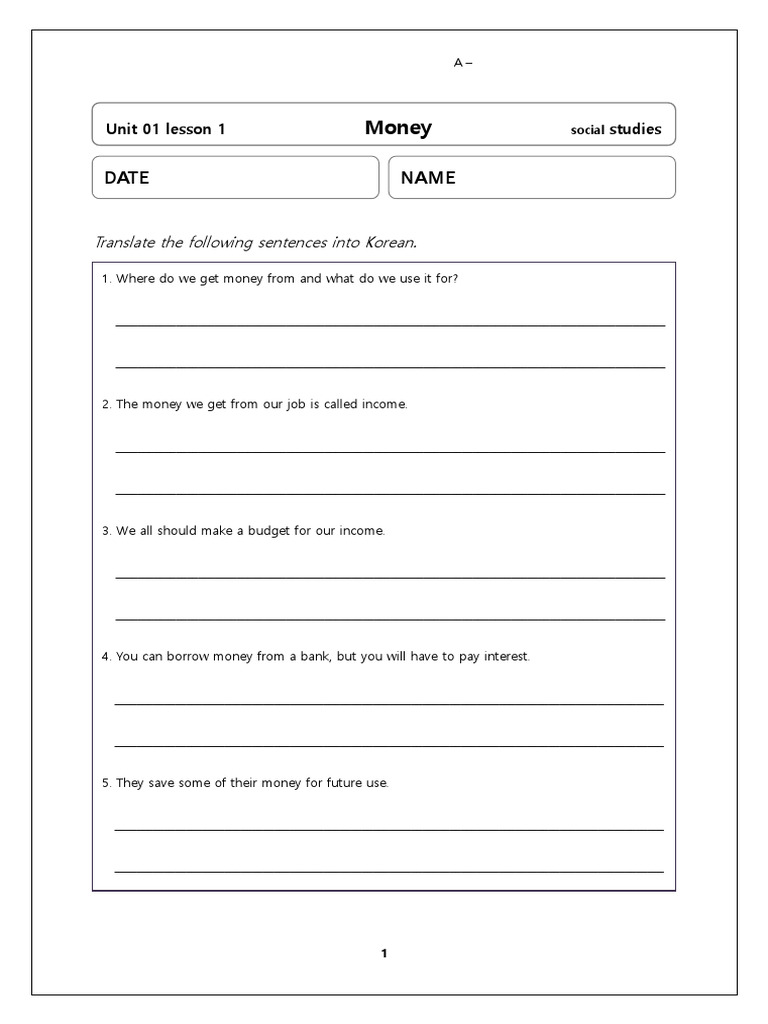 A –

Unit 01 lesson 1 Money social studies

DATE

NAME

Translate the following sentences into Korean.

1. Where do we get money from and what do we use it for?

2. The money we get from our job is called income.

3. We all should make a budget for our income.

4. You can borrow money from a bank, but you will have to pay interest.

5. They save some of their money for future use.

1